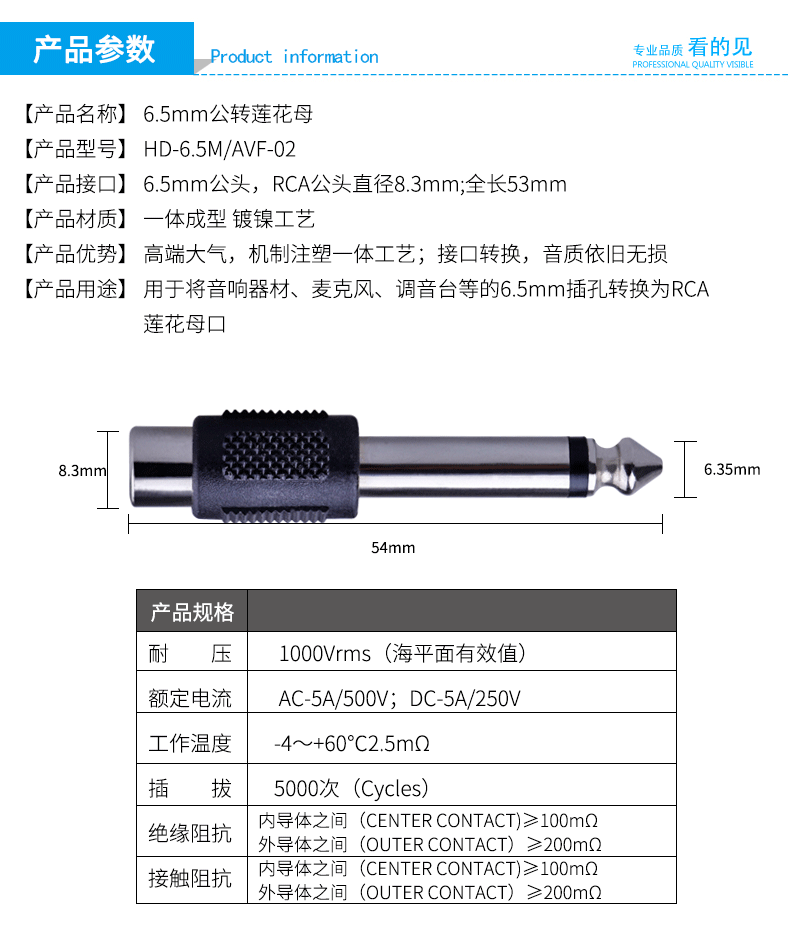 产品参数 Product information

专业品质 看的见
PROFESSIONAL QUALITY VISIBLE

【产品名称】 6.5mm公转莲花母
【产品型号】 HD-6.5M/AVF-02
【产品接口】 6.5mm公头，RCA公头直径8.3mm;全长53mm
【产品材质】 一体成型 镀镍工艺
【产品优势】 高端大气，机制注塑一体工艺；接口转换，音质依旧无损
【产品用途】 用于将音响器材、麦克风、调音台等的6.5mm插孔转换为RCA莲花母口

8.3mm
6.35mm
54mm

| 产品规格 | |
|---|---|
| 耐　　压 | 1000Vrms（海平面有效值） |
| 额定电流 | AC-5A/500V；DC-5A/250V |
| 工作温度 | -4～+60°C2.5mΩ |
| 插　　拔 | 5000次（Cycles） |
| 绝缘阻抗 | 内导体之间（CENTER CONTACT)≥100mΩ 外导体之间（OUTER CONTACT）≥200mΩ |
| 接触阻抗 | 内导体之间（CENTER CONTACT)≥100mΩ 外导体之间（OUTER CONTACT）≥200mΩ |